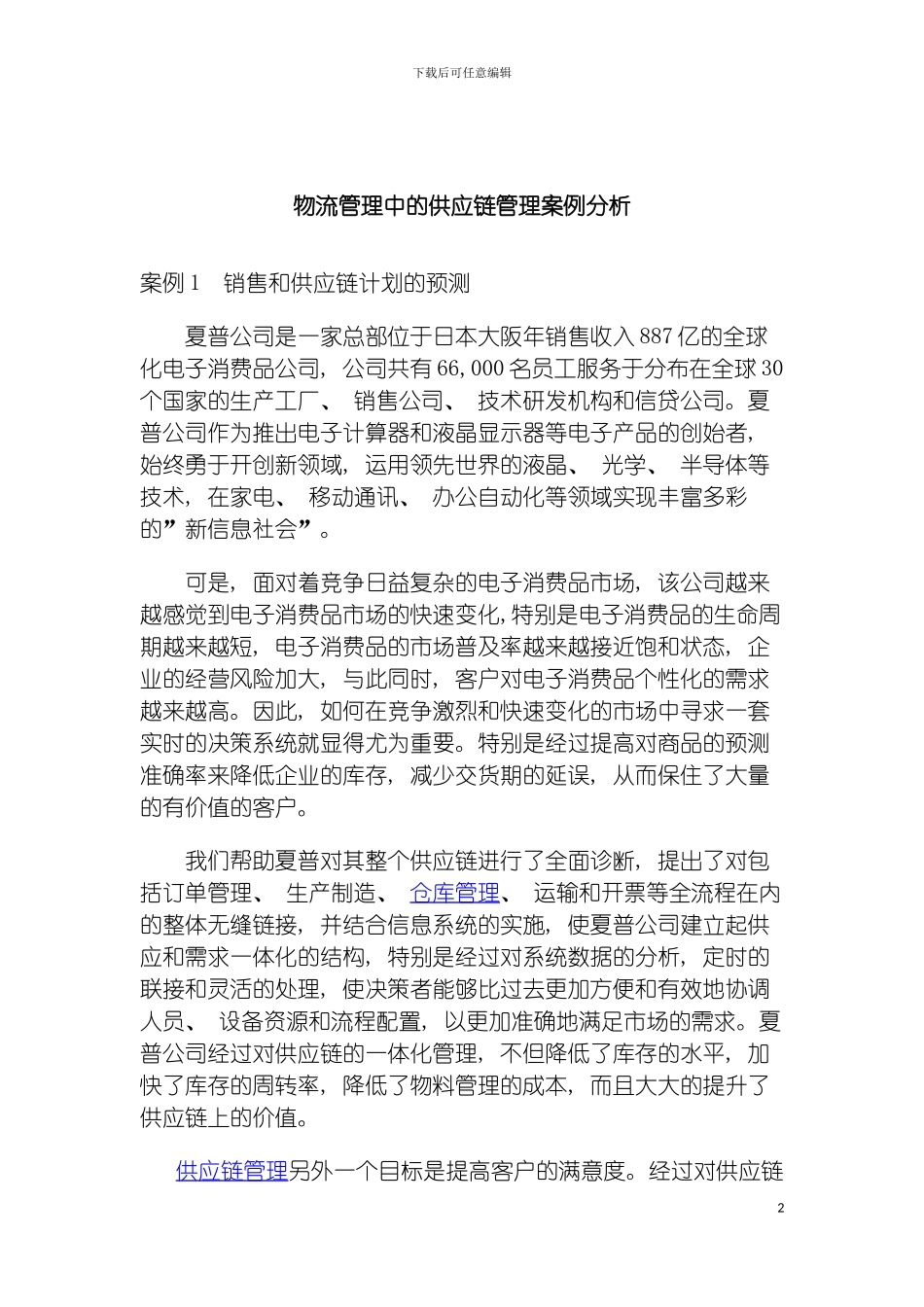 下载后可任意编辑

物流管理中的供应链管理案例分析

案例 1　销售和供应链计划的预测

夏普公司是一家总部位于日本大阪年销售收入 887 亿的全球化电子消费品公司，公司共有 66,000 名员工服务于分布在全球 30 个国家的生产工厂、 销售公司、 技术研发机构和信贷公司。夏普公司作为推出电子计算器和液晶显示器等电子产品的创始者，始终勇于开创新领域，运用领先世界的液晶、 光学、 半导体等技术，在家电、 移动通讯、 办公自动化等领域实现丰富多彩的”新信息社会”。

可是，面对着竞争日益复杂的电子消费品市场，该公司越来越感觉到电子消费品市场的快速变化，特别是电子消费品的生命周期越来越短，电子消费品的市场普及率越来越接近饱和状态，企业的经营风险加大，与此同时，客户对电子消费品个性化的需求越来越高。因此，如何在竞争激烈和快速变化的市场中寻求一套实时的决策系统就显得尤为重要。特别是经过提高对商品的预测准确率来降低企业的库存，减少交货期的延误，从而保住了大量的有价值的客户。

我们帮助夏普对其整个供应链进行了全面诊断，提出了对包括订单管理、 生产制造、 仓库管理、 运输和开票等全流程在内的整体无缝链接，并结合信息系统的实施，使夏普公司建立起供应和需求一体化的结构，特别是经过对系统数据的分析，定时的联接和灵活的处理，使决策者能够比过去更加方便和有效地协调人员、 设备资源和流程配置，以更加准确地满足市场的需求。夏普公司经过对供应链的一体化管理，不但降低了库存的水平，加快了库存的周转率，降低了物料管理的成本，而且大大的提升了供应链上的价值。

供应链管理另外一个目标是提高客户的满意度。经过对供应链

2